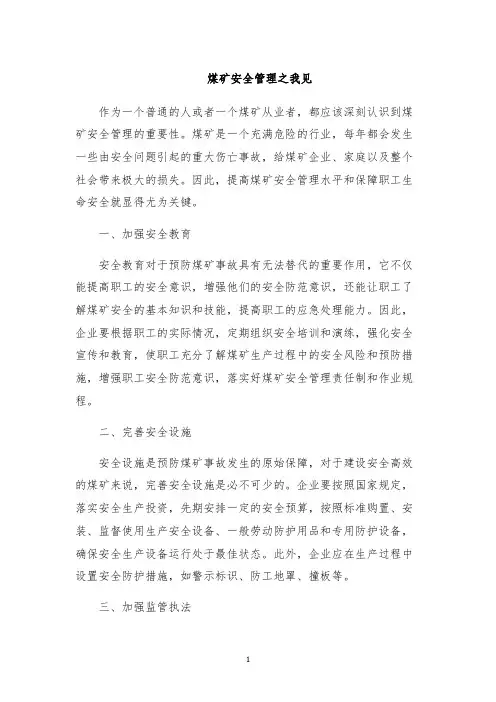 煤矿安全管理之我见

作为一个普通的人或者一个煤矿从业者，都应该深刻认识到煤矿安全管理的重要性。煤矿是一个充满危险的行业，每年都会发生一些由安全问题引起的重大伤亡事故，给煤矿企业、家庭以及整个社会带来极大的损失。因此，提高煤矿安全管理水平和保障职工生命安全就显得尤为关键。

一、加强安全教育

安全教育对于预防煤矿事故具有无法替代的重要作用，它不仅能提高职工的安全意识，增强他们的安全防范意识，还能让职工了解煤矿安全的基本知识和技能，提高职工的应急处理能力。因此，企业要根据职工的实际情况，定期组织安全培训和演练，强化安全宣传和教育，使职工充分了解煤矿生产过程中的安全风险和预防措施，增强职工安全防范意识，落实好煤矿安全管理责任制和作业规程。

二、完善安全设施

安全设施是预防煤矿事故发生的原始保障，对于建设安全高效的煤矿来说，完善安全设施是必不可少的。企业要按照国家规定，落实安全生产投资，先期安排一定的安全预算，按照标准购置、安装、监督使用生产安全设备、一般劳动防护用品和专用防护设备，确保安全生产设备运行处于最佳状态。此外，企业应在生产过程中设置安全防护措施，如警示标识、防工地罩、撞板等。

三、加强监管执法

1